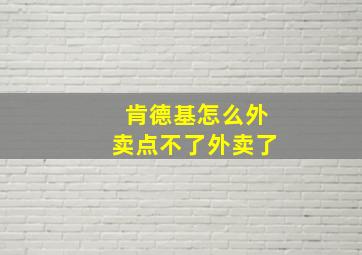 肯德基怎么外卖点不了外卖了